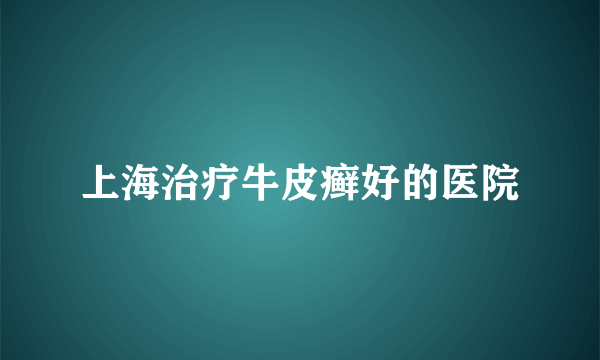 上海治疗牛皮癣好的医院